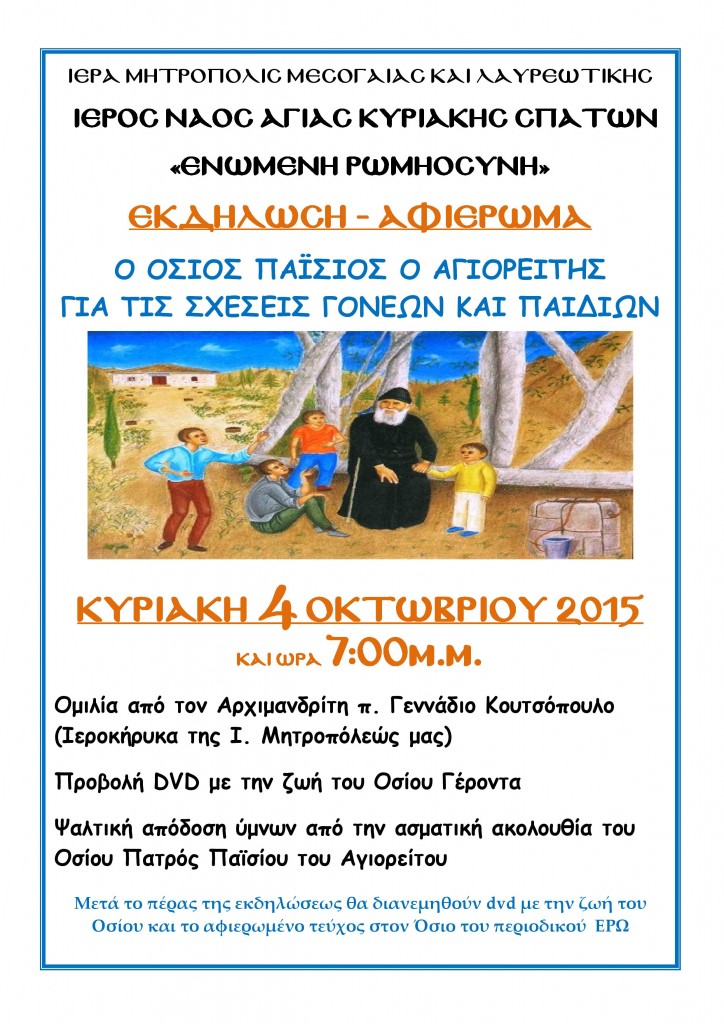 ΙΕΡΑ ΜΗΤΡΟΠΟΛΙΣ ΜΕΣΟΓΑΙΑΣ ΚΑΙ ΛΑΥΡΕΩΤΙΚΗΣ

ΙΕΡΟΣ ΝΑΟΣ ΑΓΙΑΣ ΚΥΡΙΑΚΗΣ ΣΠΑΤΩΝ

«ΕΝΩΜΕΝΗ ΡΩΜΗΟΣΥΝΗ»

ΕΚΔΗΛΩΣΗ - ΑΦΙΕΡΩΜΑ

Ο ΟΣΙΟΣ ΠΑΪΣΙΟΣ Ο ΑΓΙΟΡΕΙΤΗΣ
ΓΙΑ ΤΙΣ ΣΧΕΣΕΙΣ ΓΟΝΕΩΝ ΚΑΙ ΠΑΙΔΙΩΝ

ΚΥΡΙΑΚΗ 4 ΟΚΤΩΒΡΙΟΥ 2015
ΚΑΙ ΩΡΑ 7:00Μ.Μ.

Ομιλία από τον Αρχιμανδρίτη π. Γεννάδιο Κουτσόπουλο (Ιεροκήρυκα της Ι. Μητροπόλεώς μας)

Προβολή DVD με την ζωή του Οσίου Γέροντα

Ψαλτική απόδοση ύμνων από την ασματική ακολουθία του Οσίου Πατρός Παϊσίου του Αγιορείτου

Μετά το πέρας της εκδηλώσεως θα διανεμηθούν dvd με την ζωή του Οσίου και το αφιερωμένο τεύχος στον Όσιο του περιοδικού ΕΡΩ